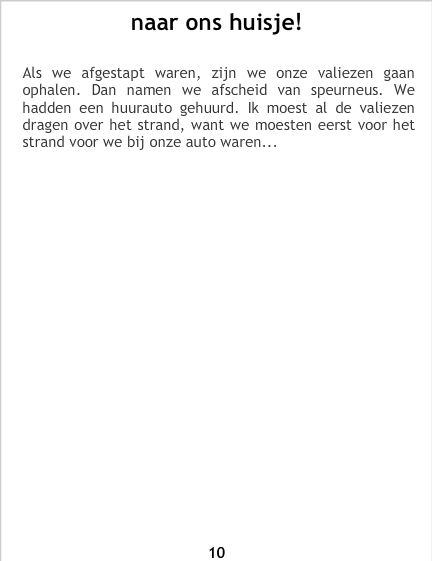 naar ons huisje!

Als we afgestapt waren, zijn we onze valiezen gaan ophalen. Dan namen we afscheid van speurneus. We hadden een huurauto gehuurd. Ik moest al de valiezen dragen over het strand, want we moesten eerst voor het strand voor we bij onze auto waren...

10